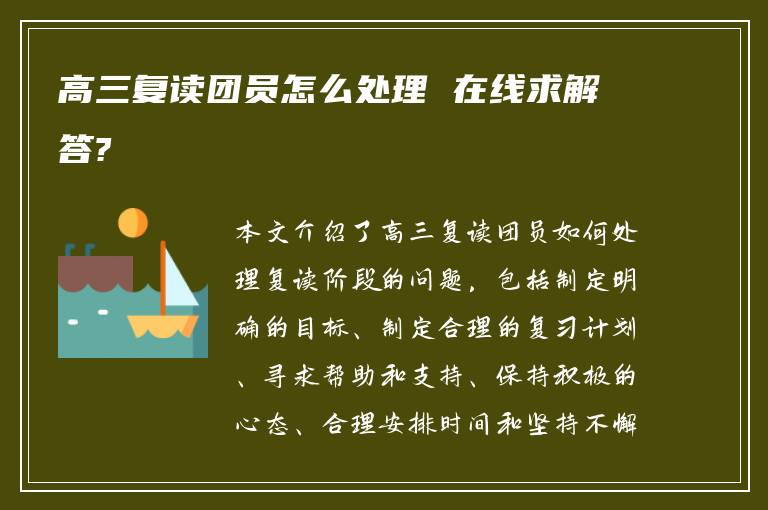 高三复读团员怎么处理 在线求解答?

本文介绍了高三复读团员如何处理复读阶段的问题，包括制定明确的目标、制定合理的复习计划、寻求帮助和支持、保持积极的心态、合理安排时间和坚持不懈